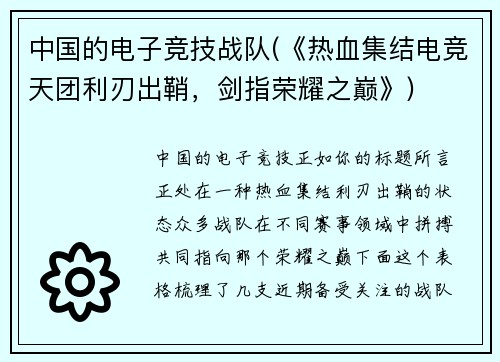 中国的电子竞技战队(《热血集结电竞天团利刃出鞘，剑指荣耀之巅》)

中国的电子竞技正如你的标题所言正处在一种热血集结利刃出鞘的状态众多战队在不同赛事领域中拼搏共同指向那个荣耀之巅下面这个表格梳理了几支近期备受关注的战队